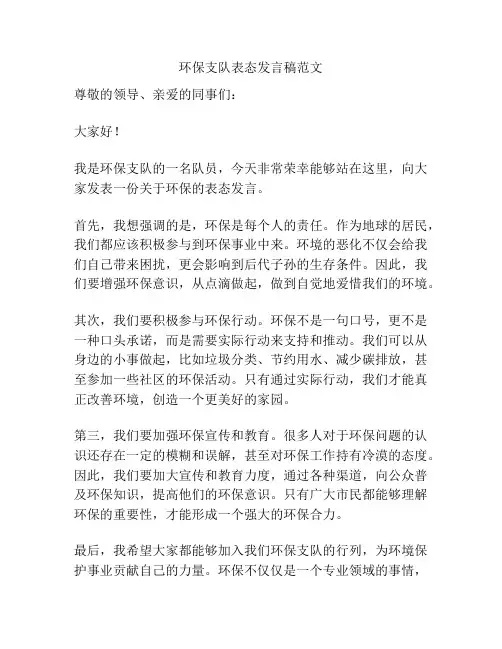 环保支队表态发言稿范文

尊敬的领导、亲爱的同事们：

大家好！

我是环保支队的一名队员，今天非常荣幸能够站在这里，向大家发表一份关于环保的表态发言。

首先，我想强调的是，环保是每个人的责任。作为地球的居民，我们都应该积极参与到环保事业中来。环境的恶化不仅会给我们自己带来困扰，更会影响到后代子孙的生存条件。因此，我们要增强环保意识，从点滴做起，做到自觉地爱惜我们的环境。

其次，我们要积极参与环保行动。环保不是一句口号，更不是一种口头承诺，而是需要实际行动来支持和推动。我们可以从身边的小事做起，比如垃圾分类、节约用水、减少碳排放，甚至参加一些社区的环保活动。只有通过实际行动，我们才能真正改善环境，创造一个更美好的家园。

第三，我们要加强环保宣传和教育。很多人对于环保问题的认识还存在一定的模糊和误解，甚至对环保工作持有冷漠的态度。因此，我们要加大宣传和教育力度，通过各种渠道，向公众普及环保知识，提高他们的环保意识。只有广大市民都能够理解环保的重要性，才能形成一个强大的环保合力。

最后，我希望大家都能够加入我们环保支队的行列，为环境保护事业贡献自己的力量。环保不仅仅是一个专业领域的事情，